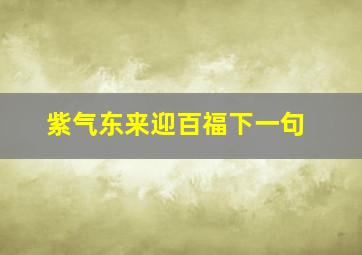 紫气东来迎百福下一句